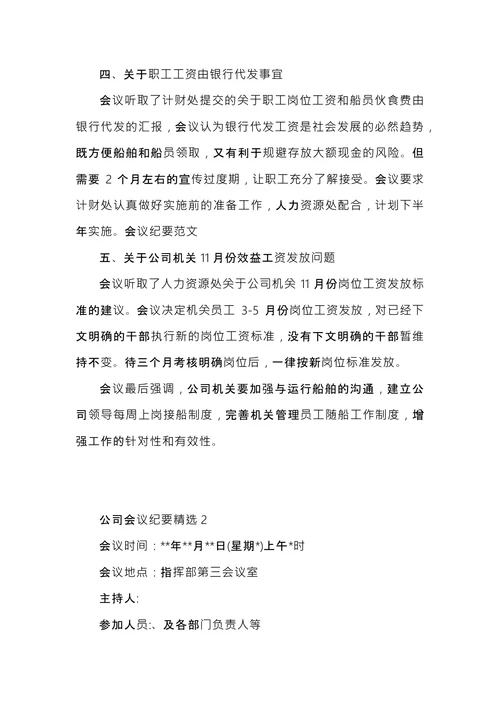 四、关于职工工资由银行代发事宜

会议听取了计财处提交的关于职工岗位工资和船员伙食费由银行代发的汇报，会议认为银行代发工资是社会发展的必然趋势，既方便船舶和船员领取，又有利于规避存放大额现金的风险。但需要 2 个月左右的宣传过度期，让职工充分了解接受。会议要求计财处认真做好实施前的准备工作，人力资源处配合，计划下半年实施。会议纪要范文

五、关于公司机关 11 月份效益工资发放问题

会议听取了人力资源处关于公司机关 11 月份岗位工资发放标准的建议。会议决定机关员工 3-5 月份岗位工资发放，对已经下文明确的干部执行新的岗位工资标准，没有下文明确的干部暂维持不变。待三个月考核明确岗位后，一律按新岗位标准发放。

会议最后强调，公司机关要加强与运行船舶的沟通，建立公司领导每周上岗接船制度，完善机关管理员工随船工作制度，增强工作的针对性和有效性。

公司会议纪要精选 2

会议时间：**年**月**日(星期*)上午*时

会议地点：指挥部第三会议室

主持人:

参加人员:、及各部门负责人等